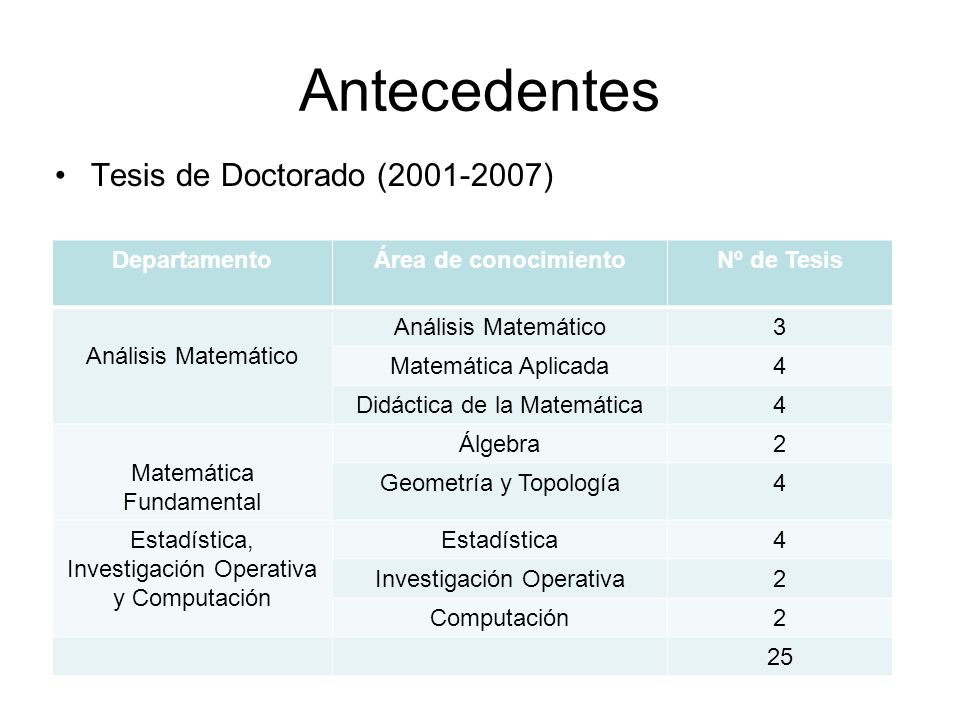 Antecedentes

• Tesis de Doctorado (2001-2007)

| Departamento | Área de conocimiento | Nº de Tesis |
|---|---|---|
| Análisis Matemático | Análisis Matemático | 3 |
| | Matemática Aplicada | 4 |
| | Didáctica de la Matemática | 4 |
| Matemática Fundamental | Álgebra | 2 |
| | Geometría y Topología | 4 |
| Estadística, Investigación Operativa y Computación | Estadística | 4 |
| | Investigación Operativa | 2 |
| | Computación | 2 |
| | | 25 |